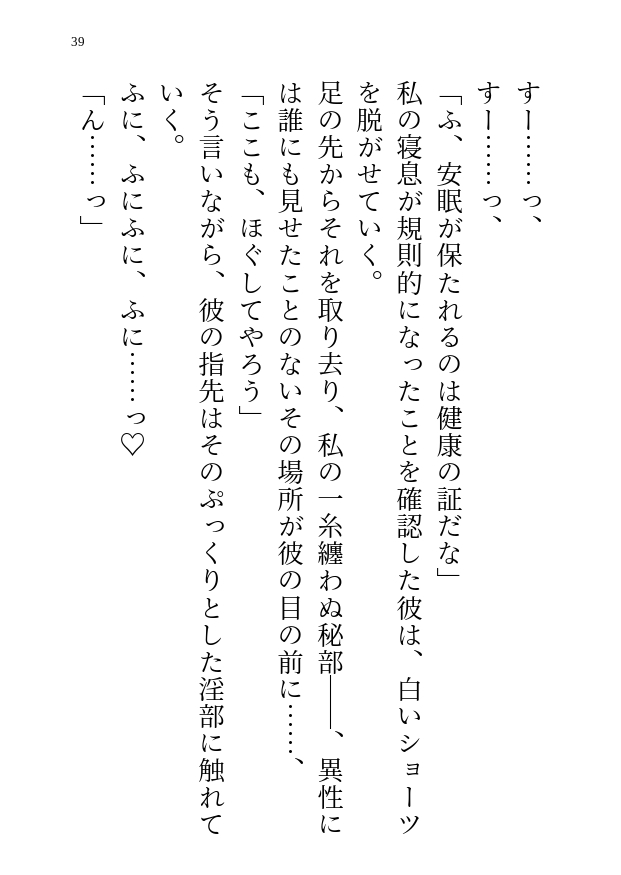 39

すー……っ、

すー……っ、

「ふ、安眠が保たれるのは健康の証だな」

私の寝息が規則的になったことを確認した彼は、白いショーツを脱がせていく。

足の先からそれを取り去り、私の一糸纏わぬ秘部――、異性には誰にも見せたことのないその場所が彼の目の前に……、

「ここも、ほぐしてやろう」

そう言いながら、彼の指先はそのぷっくりとした淫部に触れていく。

ふに、ふにふに、ふに……っ♡

「ん……っ」